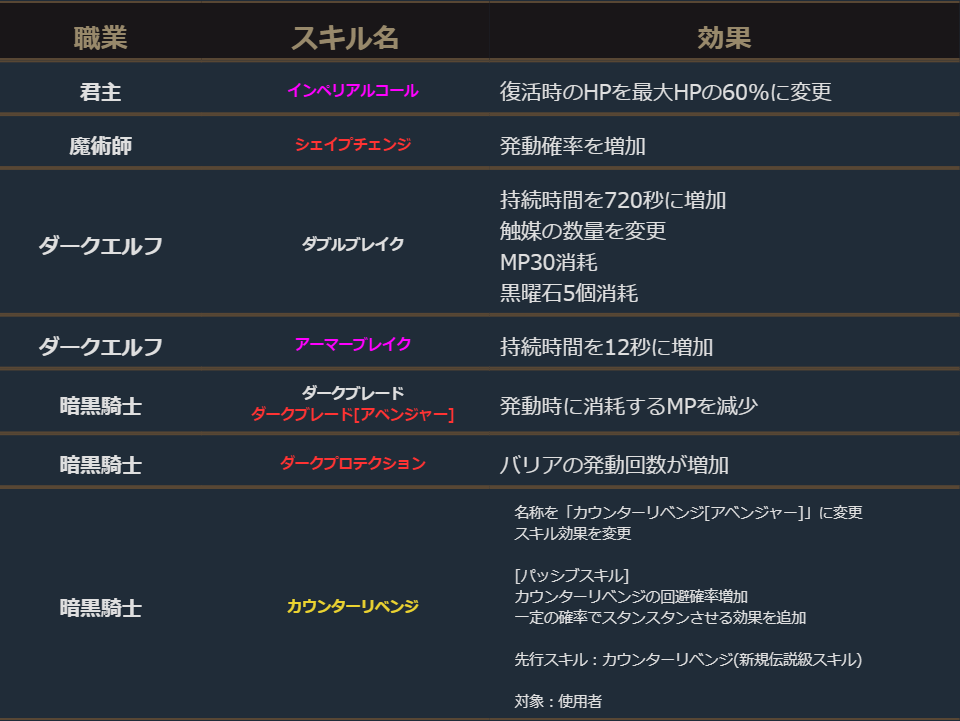 | 職業 | スキル名 | 効果 |
|---|---|---|
| 君主 | インペリアルコール | 復活時のHPを最大HPの60%に変更 |
| 魔術師 | シェイプチェンジ | 発動確率を増加 |
| ダークエルフ | ダブルブレイク | 持続時間を720秒に増加 触媒の数量を変更 MP30消耗 黒曜石5個消耗 |
| ダークエルフ | アーマーブレイク | 持続時間を12秒に増加 |
| 暗黒騎士 | ダークブレード ダークブレード[アベンジャー] | 発動時に消耗するMPを減少 |
| 暗黒騎士 | ダークプロテクション | バリアの発動回数が増加 |
| 暗黒騎士 | カウンターリベンジ | 名称を「カウンターリベンジ[アベンジャー]」に変更 スキル効果を変更 [パッシブスキル] カウンターリベンジの回避確率増加 一定の確率でスタンスタンさせる効果を追加 先行スキル：カウンターリベンジ(新規伝説級スキル) 対象：使用者 |